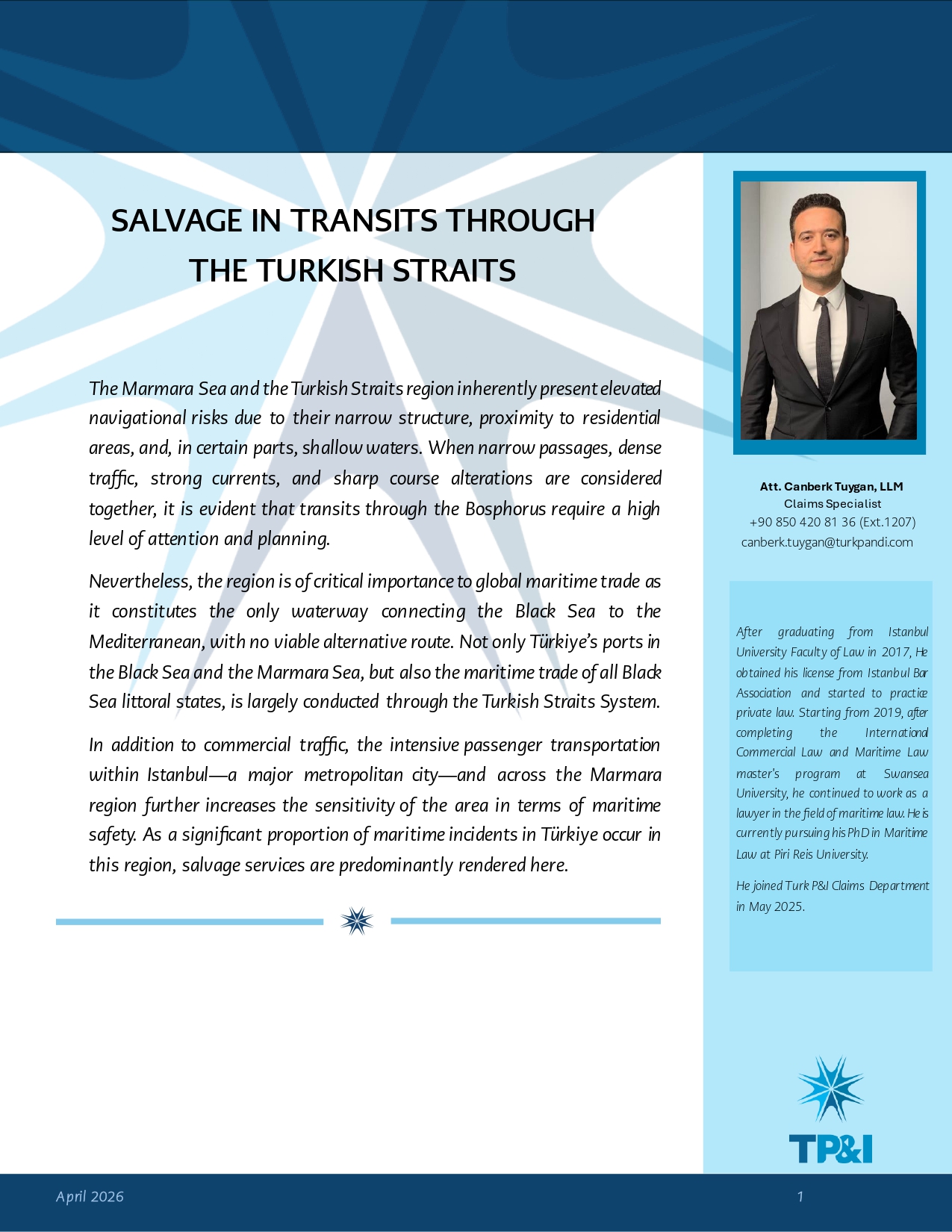 SALVAGE IN TRANSITS THROUGH THE TURKISH STRAITS

The Marmara Sea and the Turkish Straits region inherently present elevated navigational risks due to their narrow structure, proximity to residential areas, and, in certain parts, shallow waters. When narrow passages, dense traffic, strong currents, and sharp course alterations are considered together, it is evident that transits through the Bosphorus require a high level of attention and planning.

Nevertheless, the region is of critical importance to global maritime trade as it constitutes the only waterway connecting the Black Sea to the Mediterranean, with no viable alternative route. Not only Türkiye's ports in the Black Sea and the Marmara Sea, but also the maritime trade of all Black Sea littoral states, is largely conducted through the Turkish Straits System.

In addition to commercial traffic, the intensive passenger transportation within Istanbul—a major metropolitan city—and across the Marmara region further increases the sensitivity of the area in terms of maritime safety. As a significant proportion of maritime incidents in Türkiye occur in this region, salvage services are predominantly rendered here.

Att. Canberk Tuygan, LLM
Claims Specialist
+90 850 420 81 36 (Ext.1207)
canberk.tuygan@turkpandi.com

After graduating from Istanbul University Faculty of Law in 2017, He obtained his license from Istanbul Bar Association and started to practice private law. Starting from 2019, after completing the International Commercial Law and Maritime Law master's program at Swansea University, he continued to work as a lawyer in the field of maritime law. He is currently pursuing his PhD in Maritime Law at Piri Reis University.

He joined Turk P&I Claims Department in May 2025.

TP&I

April 2026
1